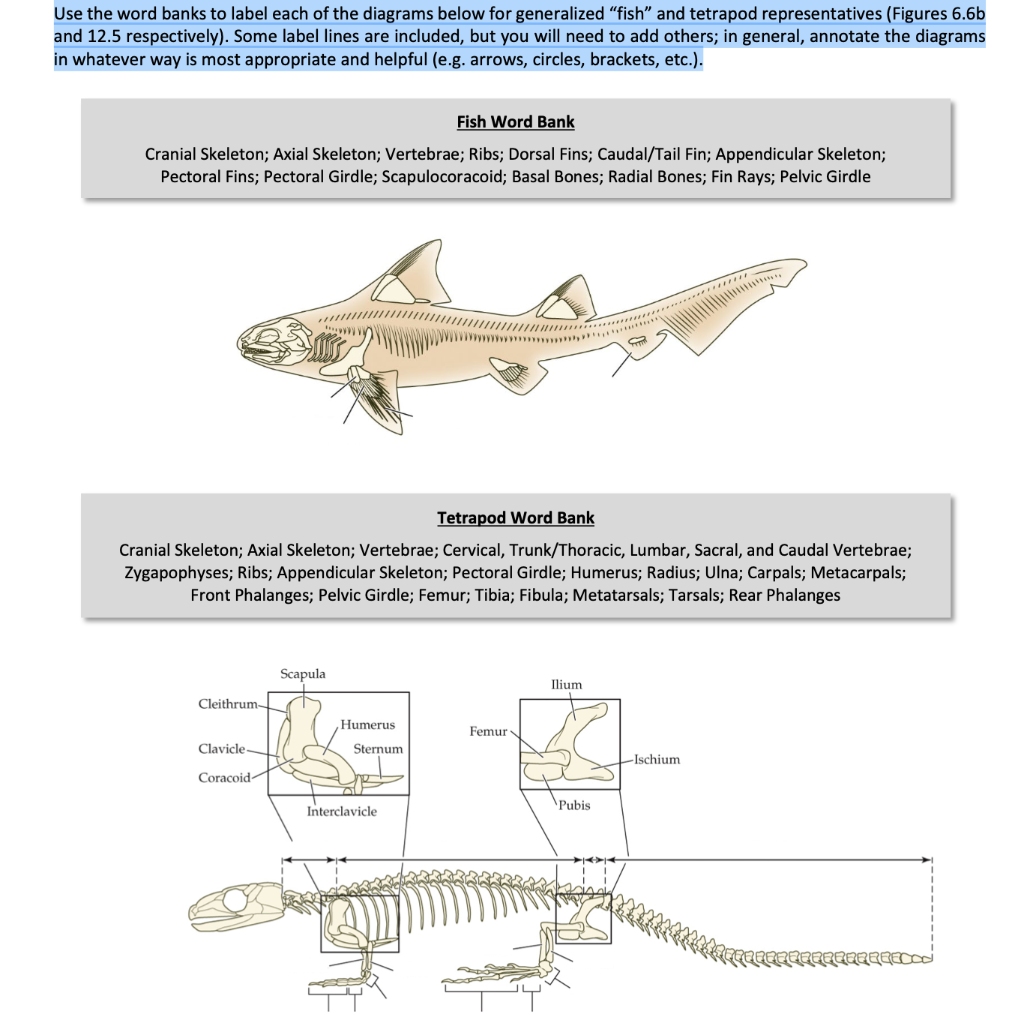 Use the word banks to label each of the diagrams below for generalized "fish" and tetrapod representatives (Figures 6.6b and 12.5 respectively). Some label lines are included, but you will need to add others; in general, annotate the diagrams in whatever way is most appropriate and helpful (e.g. arrows, circles, brackets, etc.).

Fish Word Bank

Cranial Skeleton; Axial Skeleton; Vertebrae; Ribs; Dorsal Fins; Caudal/Tail Fin; Appendicular Skeleton; Pectoral Fins; Pectoral Girdle; Scapulocoracoid; Basal Bones; Radial Bones; Fin Rays; Pelvic Girdle

Tetrapod Word Bank

Cranial Skeleton; Axial Skeleton; Vertebrae; Cervical, Trunk/Thoracic, Lumbar, Sacral, and Caudal Vertebrae; Zygapophyses; Ribs; Appendicular Skeleton; Pectoral Girdle; Humerus; Radius; Ulna; Carpals; Metacarpals; Front Phalanges; Pelvic Girdle; Femur; Tibia; Fibula; Metatarsals; Tarsals; Rear Phalanges

Scapula
Cleithrum
Humerus
Clavicle
Sternum
Coracoid
Interclavicle
Ilium
Femur
Ischium
Pubis